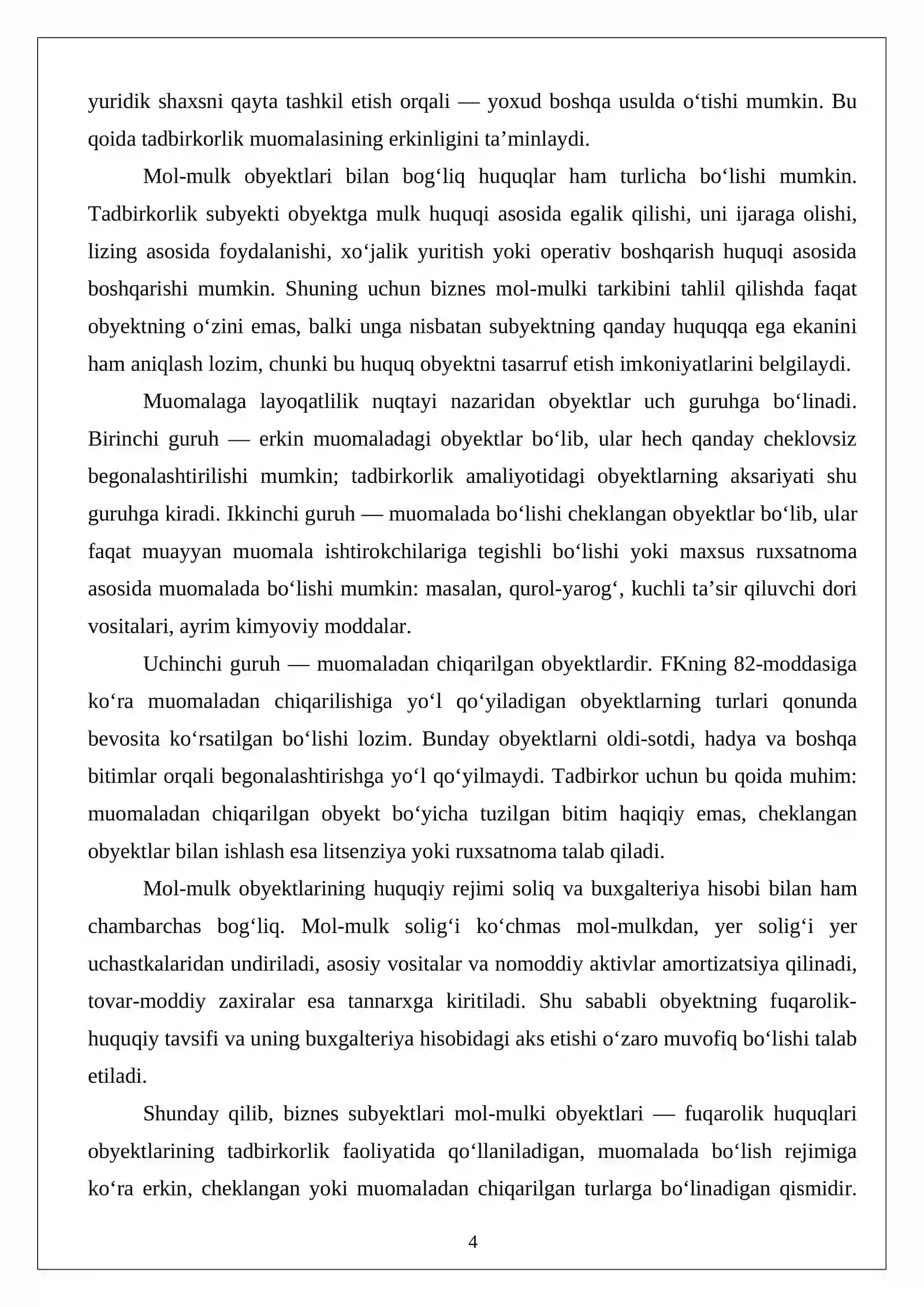 yuridik shaxsni qayta tashkil etish orqali — yoxud boshqa usulda o'tishi mumkin. Bu qoida tadbirkorlik muomalasining erkinligini ta'minlaydi.

Mol-mulk obyektlari bilan bog'liq huquqlar ham turlicha bo'lishi mumkin. Tadbirkorlik subyekti obyektga mulk huquqi asosida egalik qilishi, uni ijaraga olishi, lizing asosida foydalanishi, xo'jalik yuritish yoki operativ boshqarish huquqi asosida boshqarishi mumkin. Shuning uchun biznes mol-mulki tarkibini tahlil qilishda faqat obyektning o'zini emas, balki unga nisbatan subyektning qanday huquqqa ega ekanini ham aniqlash lozim, chunki bu huquq obyektni tasarruf etish imkoniyatlarini belgilaydi.

Muomalaga layoqatlilik nuqtayi nazaridan obyektlar uch guruhga bo'linadi. Birinchi guruh — erkin muomaladagi obyektlar bo'lib, ular hech qanday cheklovsiz begonalashtirilishi mumkin; tadbirkorlik amaliyotidagi obyektlarning aksariyati shu guruhga kiradi. Ikkinchi guruh — muomalada bo'lishi cheklangan obyektlar bo'lib, ular faqat muayyan muomala ishtirokchilariga tegishli bo'lishi yoki maxsus ruxsatnoma asosida muomalada bo'lishi mumkin: masalan, qurol-yarog', kuchli ta'sir qiluvchi dori vositalari, ayrim kimyoviy moddalar.

Uchinchi guruh — muomaladan chiqarilgan obyektlardir. FKning 82-moddasiga ko'ra muomaladan chiqarilishiga yo'l qo'yiladigan obyektlarning turlari qonunda bevosita ko'rsatilgan bo'lishi lozim. Bunday obyektlarni oldi-sotdi, hadya va boshqa bitimlar orqali begonalashtirishga yo'l qo'yilmaydi. Tadbirkor uchun bu qoida muhim: muomaladan chiqarilgan obyekt bo'yicha tuzilgan bitim haqiqiy emas, cheklangan obyektlar bilan ishlash esa litsenziya yoki ruxsatnoma talab qiladi.

Mol-mulk obyektlarining huquqiy rejimi soliq va buxgalteriya hisobi bilan ham chambarchas bog'liq. Mol-mulk solig'i ko'chmas mol-mulkdan, yer solig'i yer uchastkalaridan undiriladi, asosiy vositalar va nomoddiy aktivlar amortizatsiya qilinadi, tovar-moddiy zaxiralar esa tannarxga kiritiladi. Shu sababli obyektning fuqarolik-huquqiy tavsifi va uning buxgalteriya hisobidagi aks etishi o'zaro muvofiq bo'lishi talab etiladi.

Shunday qilib, biznes subyektlari mol-mulki obyektlari — fuqarolik huquqlari obyektlarining tadbirkorlik faoliyatida qo'llaniladigan, muomalada bo'lish rejimiga ko'ra erkin, cheklangan yoki muomaladan chiqarilgan turlarga bo'linadigan qismidir.

4